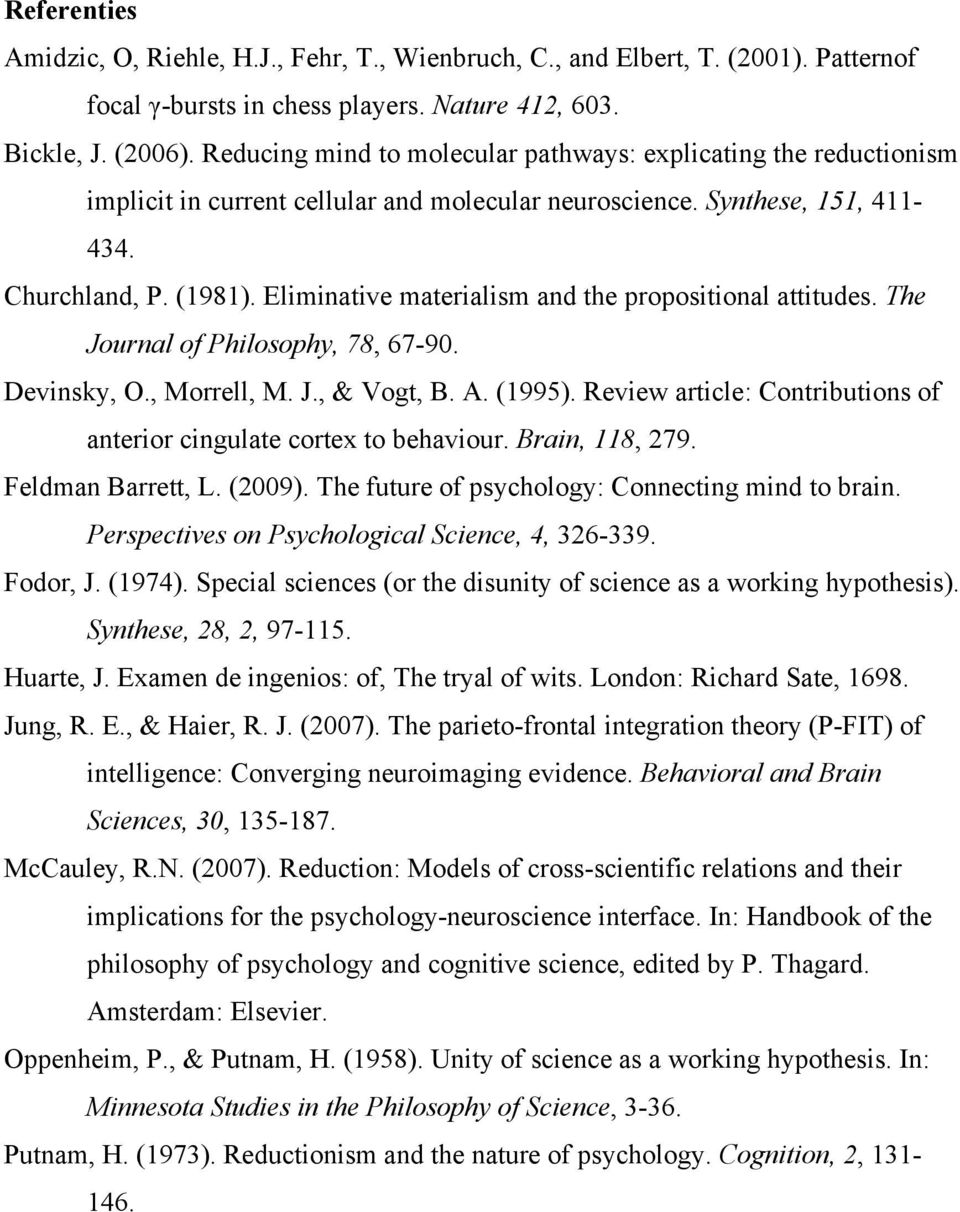 Referenties

Amidzic, O, Riehle, H.J., Fehr, T., Wienbruch, C., and Elbert, T. (2001). Patternof focal γ-bursts in chess players. Nature 412, 603.

Bickle, J. (2006). Reducing mind to molecular pathways: explicating the reductionism implicit in current cellular and molecular neuroscience. Synthese, 151, 411-434.

Churchland, P. (1981). Eliminative materialism and the propositional attitudes. The Journal of Philosophy, 78, 67-90.

Devinsky, O., Morrell, M. J., & Vogt, B. A. (1995). Review article: Contributions of anterior cingulate cortex to behaviour. Brain, 118, 279.

Feldman Barrett, L. (2009). The future of psychology: Connecting mind to brain. Perspectives on Psychological Science, 4, 326-339.

Fodor, J. (1974). Special sciences (or the disunity of science as a working hypothesis). Synthese, 28, 2, 97-115.

Huarte, J. Examen de ingenios: of, The tryal of wits. London: Richard Sate, 1698.

Jung, R. E., & Haier, R. J. (2007). The parieto-frontal integration theory (P-FIT) of intelligence: Converging neuroimaging evidence. Behavioral and Brain Sciences, 30, 135-187.

McCauley, R.N. (2007). Reduction: Models of cross-scientific relations and their implications for the psychology-neuroscience interface. In: Handbook of the philosophy of psychology and cognitive science, edited by P. Thagard. Amsterdam: Elsevier.

Oppenheim, P., & Putnam, H. (1958). Unity of science as a working hypothesis. In: Minnesota Studies in the Philosophy of Science, 3-36.

Putnam, H. (1973). Reductionism and the nature of psychology. Cognition, 2, 131-146.